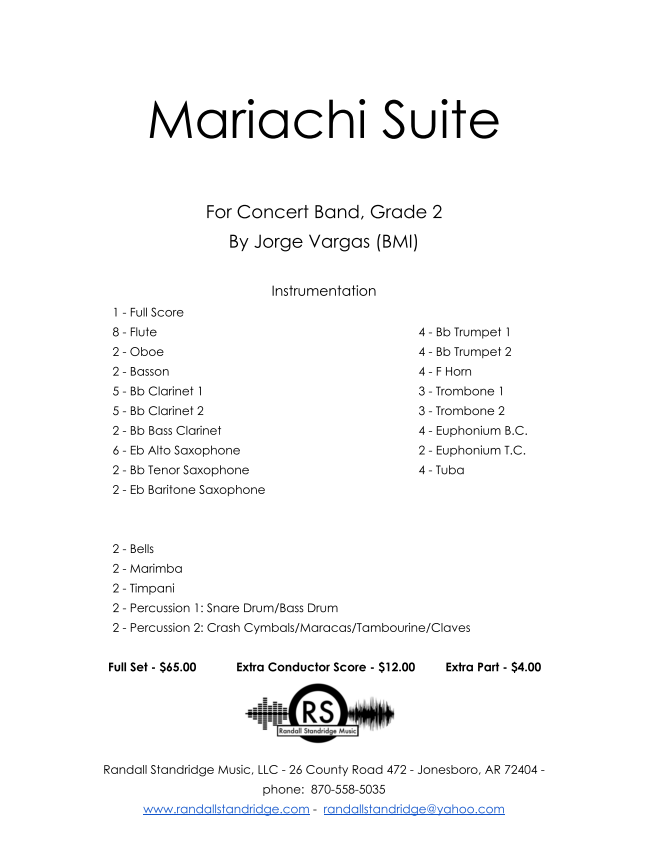 Mariachi Suite

For Concert Band, Grade 2
By Jorge Vargas (BMI)

Instrumentation

1 - Full Score
8 - Flute
2 - Oboe
2 - Basson
5 - Bb Clarinet 1
5 - Bb Clarinet 2
2 - Bb Bass Clarinet
6 - Eb Alto Saxophone
2 - Bb Tenor Saxophone
2 - Eb Baritone Saxophone

4 - Bb Trumpet 1
4 - Bb Trumpet 2
4 - F Horn
3 - Trombone 1
3 - Trombone 2
4 - Euphonium B.C.
2 - Euphonium T.C.
4 - Tuba

2 - Bells
2 - Marimba
2 - Timpani
2 - Percussion 1: Snare Drum/Bass Drum
2 - Percussion 2: Crash Cymbals/Maracas/Tambourine/Claves

Full Set - $65.00 Extra Conductor Score - $12.00 Extra Part - $4.00

RS
Randall Standridge Music

Randall Standridge Music, LLC - 26 County Road 472 - Jonesboro, AR 72404 - phone: 870-558-5035
www.randallstandridge.com - randallstandridge@yahoo.com